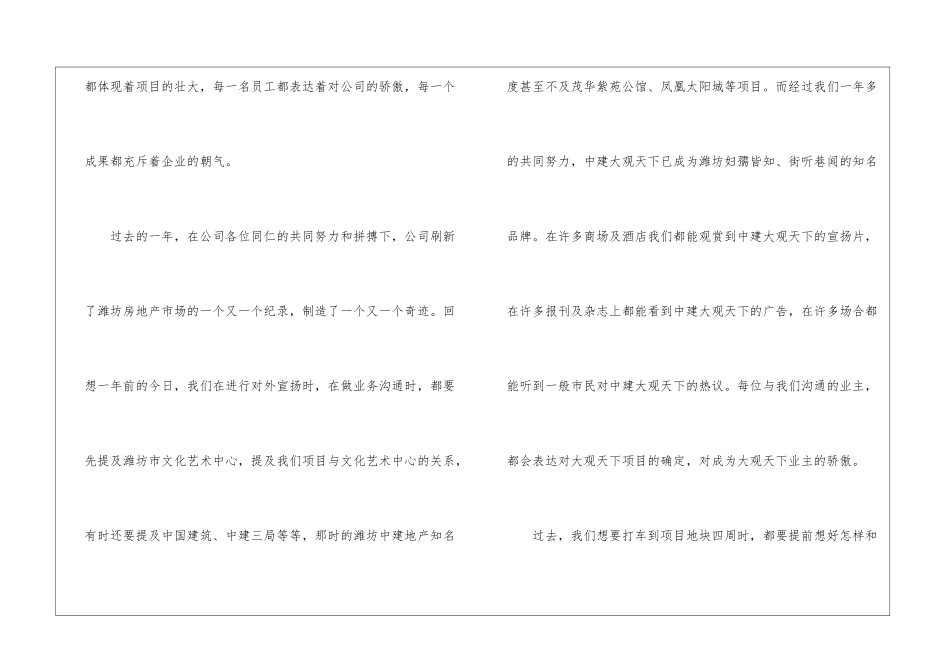 都体现着项目的壮大，每一名员工都表达着对公司的骄傲，每一个成果都充斥着企业的朝气。

过去的一年，在公司各位同仁的共同努力和拼搏下，公司刷新了潍坊房地产市场的一个又一个纪录，制造了一个又一个奇迹。回想一年前的今日，我们在进行对外宣扬时，在做业务沟通时，都要先提及潍坊市文化艺术中心，提及我们项目与文化艺术中心的关系，有时还要提及中国建筑、中建三局等等，那时的潍坊中建地产知名度甚至不及茂华紫苑公馆、凤凰太阳城等项目。而经过我们一年多的共同努力，中建大观天下已成为潍坊妇孺皆知、街听巷闻的知名品牌。在许多商场及酒店我们都能观赏到中建大观天下的宣扬片，在许多报刊及杂志上都能看到中建大观天下的广告，在许多场合都能听到一般市民对中建大观天下的热议。每位与我们沟通的业主，都会表达对大观天下项目的确定，对成为大观天下业主的骄傲。

过去，我们想要打车到项目地块四周时，都要提前想好怎样和